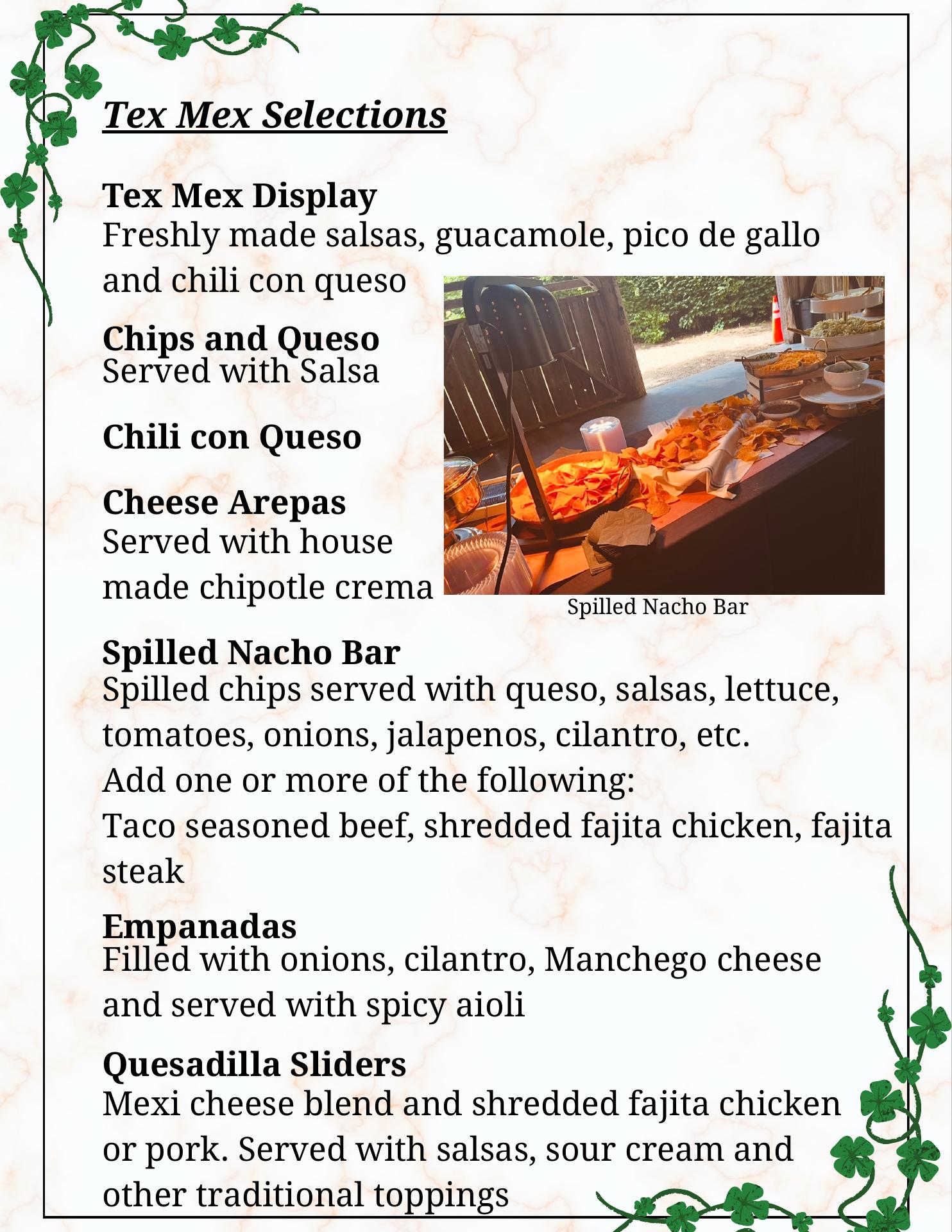 Tex Mex Selections

Tex Mex Display
Freshly made salsas, guacamole, pico de gallo and chili con queso

Chips and Queso
Served with Salsa

Chili con Queso

Cheese Arepas
Served with house made chipotle crema

Spilled Nacho Bar

Spilled Nacho Bar
Spilled chips served with queso, salsas, lettuce, tomatoes, onions, jalapenos, cilantro, etc.
Add one or more of the following:
Taco seasoned beef, shredded fajita chicken, fajita steak

Empanadas
Filled with onions, cilantro, Manchego cheese and served with spicy aioli

Quesadilla Sliders
Mexi cheese blend and shredded fajita chicken or pork. Served with salsas, sour cream and other traditional toppings